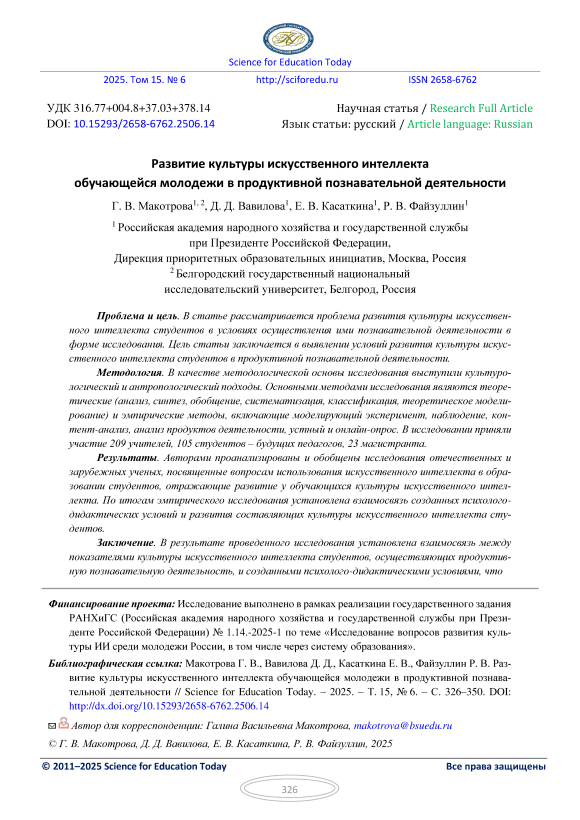 Science for Education Today

2025. Том 15. № 6 http://sciforedu.ru ISSN 2658-6762

УДК 316.77+004.8+37.03+378.14
DOI: 10.15293/2658-6762.2506.14

Научная статья / Research Full Article
Язык статьи: русский / Article language: Russian

Развитие культуры искусственного интеллекта обучающейся молодежи в продуктивной познавательной деятельности

Г. В. Макотрова$^{1, 2}$, Д. Д. Вавилова$^{1}$, Е. В. Касаткина$^{1}$, Р. В. Файзуллин$^{1}$

$^{1}$ Российская академия народного хозяйства и государственной службы при Президенте Российской Федерации, Дирекция приоритетных образовательных инициатив, Москва, Россия
$^{2}$ Белгородский государственный национальный исследовательский университет, Белгород, Россия

Проблема и цель. В статье рассматривается проблема развития культуры искусственного интеллекта студентов в условиях осуществления ими познавательной деятельности в форме исследования. Цель статьи заключается в выявлении условий развития культуры искусственного интеллекта студентов в продуктивной познавательной деятельности.

Методология. В качестве методологической основы исследования выступили культурологический и антропологический подходы. Основными методами исследования являются теоретические (анализ, синтез, обобщение, систематизация, классификация, теоретическое моделирование) и эмпирические методы, включающие моделирующий эксперимент, наблюдение, контент-анализ, анализ продуктов деятельности, устный и онлайн-опрос. В исследовании приняли участие 209 учителей, 105 студентов – будущих педагогов, 23 магистранта.

Результаты. Авторами проанализированы и обобщены исследования отечественных и зарубежных ученых, посвященные вопросам использования искусственного интеллекта в образовании студентов, отражающие развитие у обучающихся культуры искусственного интеллекта. По итогам эмпирического исследования установлена взаимосвязь созданных психолого-дидактических условий и развития составляющих культуры искусственного интеллекта студентов.

Заключение. В результате проведенного исследования установлена взаимосвязь между показателями культуры искусственного интеллекта студентов, осуществляющих продуктивную познавательную деятельность, и созданными психолого-дидактическими условиями, что

Финансирование проекта: Исследование выполнено в рамках реализации государственного задания РАНХиГС (Российская академия народного хозяйства и государственной службы при Президенте Российской Федерации) № 1.14.-2025-1 по теме «Исследование вопросов развития культуры ИИ среди молодежи России, в том числе через систему образования».

Библиографическая ссылка: Макотрова Г. В., Вавилова Д. Д., Касаткина Е. В., Файзуллин Р. В. Развитие культуры искусственного интеллекта обучающейся молодежи в продуктивной познавательной деятельности // Science for Education Today. – 2025. – Т. 15, № 6. – С. 326–350. DOI: http://dx.doi.org/10.15293/2658-6762.2506.14

Автор для корреспонденции: Галина Васильевна Макотрова, makotrova@bsuedu.ru

© Г. В. Макотрова, Д. Д. Вавилова, Е. В. Касаткина, Р. В. Файзуллин, 2025

© 2011–2025 Science for Education Today Все права защищены

326